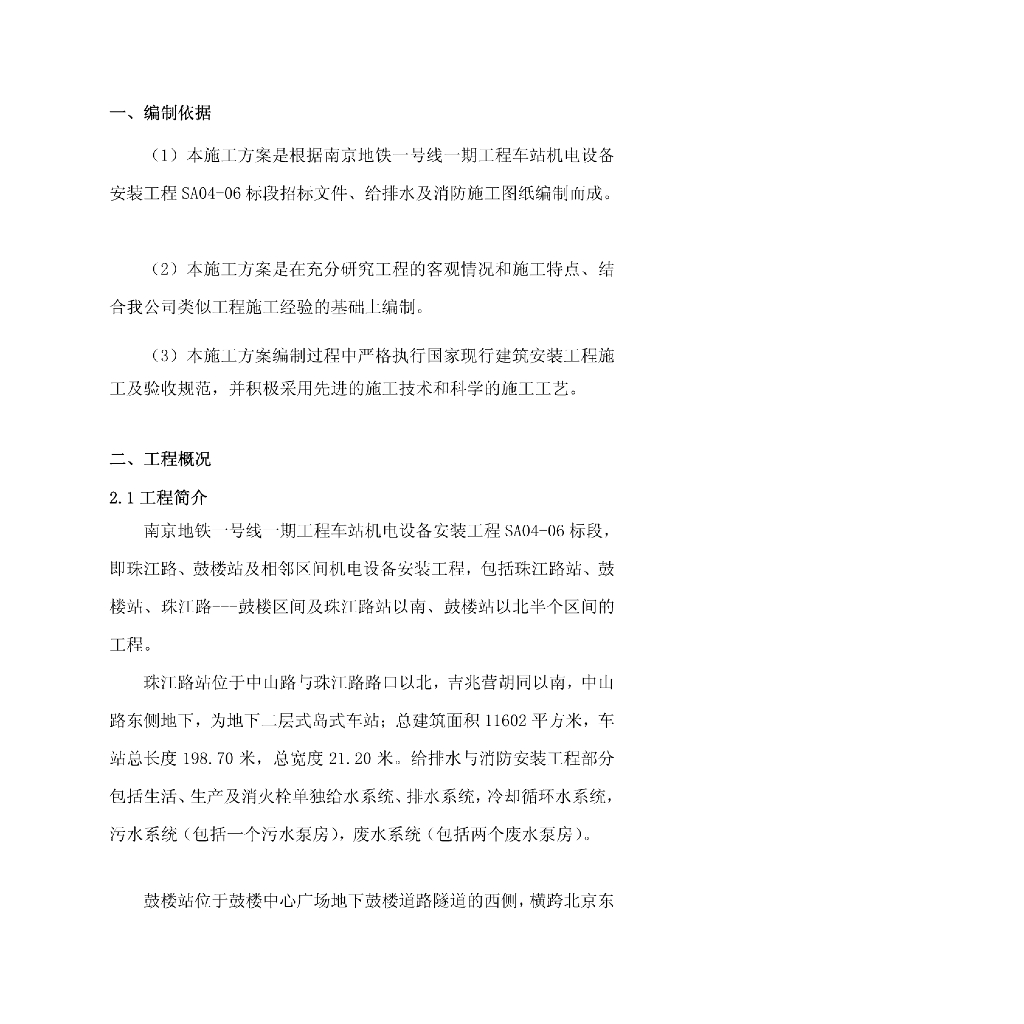 一、编制依据

（1）本施工方案是根据南京地铁一号线一期工程车站机电设备安装工程 SA04-06 标段招标文件、给排水及消防施工图纸编制而成。

（2）本施工方案是在充分研究工程的客观情况和施工特点、结合我公司类似工程施工经验的基础上编制。

（3）本施工方案编制过程中严格执行国家现行建筑安装工程施工及验收规范，并积极采用先进的施工技术和科学的施工工艺。

二、工程概况

2.1 工程简介

南京地铁一号线一期工程车站机电设备安装工程 SA04-06 标段，即珠江路、鼓楼站及相邻区间机电设备安装工程，包括珠江路站、鼓楼站、珠江路---鼓楼区间及珠江路站以南、鼓楼站以北半个区间的工程。

珠江路站位于中山路与珠江路路口以北，吉兆营胡同以南，中山路东侧地下，为地下二层式岛式车站；总建筑面积 11602 平方米，车站总长度 198.70 米，总宽度 21.20 米。给排水与消防安装工程部分包括生活、生产及消火栓单独给水系统、排水系统，冷却循环水系统，污水系统（包括一个污水泵房），废水系统（包括两个废水泵房）。

鼓楼站位于鼓楼中心广场地下鼓楼道路隧道的西侧，横跨北京东